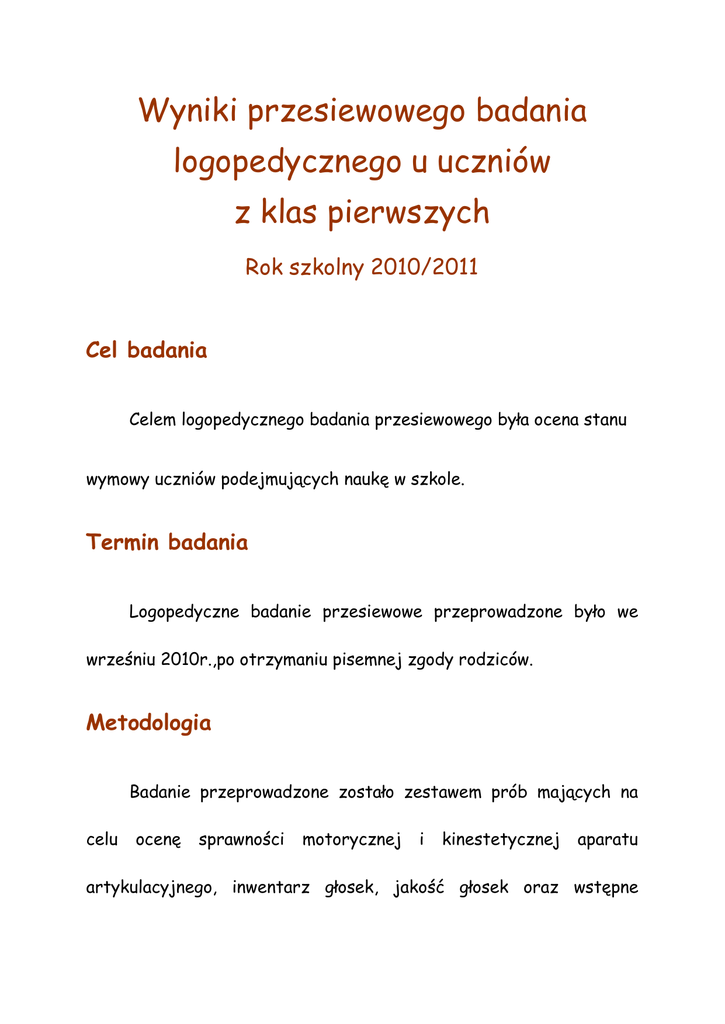 Wyniki przesiewowego badania logopedycznego u uczniów z klas pierwszych

Rok szkolny 2010/2011

Cel badania

Celem logopedycznego badania przesiewowego była ocena stanu wymowy uczniów podejmujących naukę w szkole.

Termin badania

Logopedyczne badanie przesiewowe przeprowadzone było we wrześniu 2010r.,po otrzymaniu pisemnej zgody rodziców.

Metodologia

Badanie przeprowadzone zostało zestawem prób mających na celu ocenę sprawności motorycznej i kinestetycznej aparatu artykulacyjnego, inwentarz głosek, jakość głosek oraz wstępne